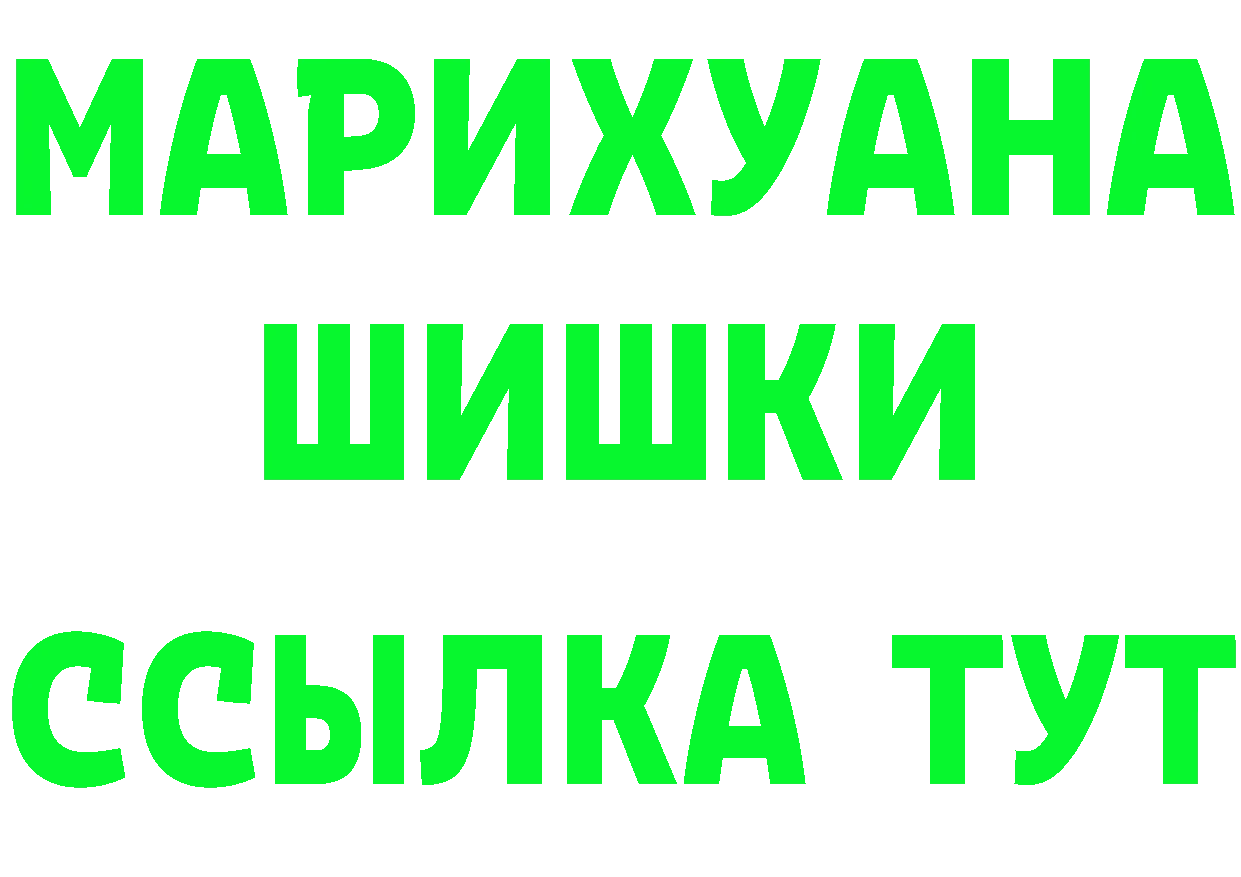 МАРИХУАНА
ШИШКИ
ССЫЛКА ТУТ